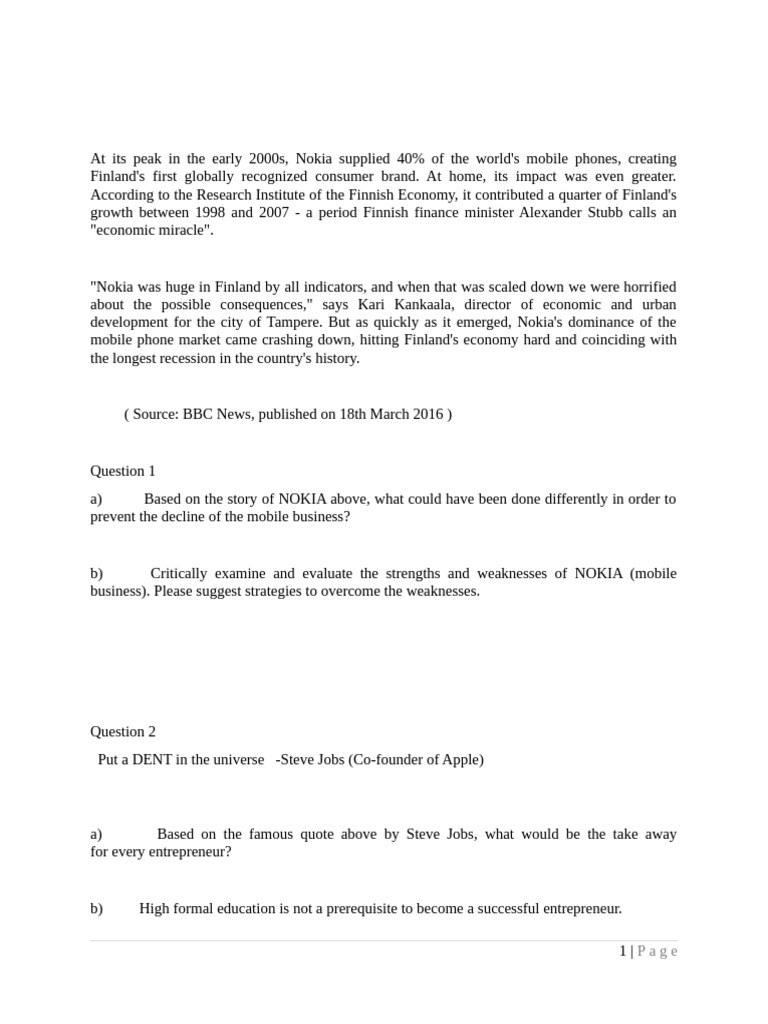 At its peak in the early 2000s, Nokia supplied 40% of the world's mobile phones, creating Finland's first globally recognized consumer brand. At home, its impact was even greater. According to the Research Institute of the Finnish Economy, it contributed a quarter of Finland's growth between 1998 and 2007 - a period Finnish finance minister Alexander Stubb calls an "economic miracle".

"Nokia was huge in Finland by all indicators, and when that was scaled down we were horrified about the possible consequences," says Kari Kankaala, director of economic and urban development for the city of Tampere. But as quickly as it emerged, Nokia's dominance of the mobile phone market came crashing down, hitting Finland's economy hard and coinciding with the longest recession in the country's history.

( Source: BBC News, published on 18th March 2016 )

Question 1

a) Based on the story of NOKIA above, what could have been done differently in order to prevent the decline of the mobile business?

b) Critically examine and evaluate the strengths and weaknesses of NOKIA (mobile business). Please suggest strategies to overcome the weaknesses.

Question 2

Put a DENT in the universe -Steve Jobs (Co-founder of Apple)

a) Based on the famous quote above by Steve Jobs, what would be the take away for every entrepreneur?

b) High formal education is not a prerequisite to become a successful entrepreneur.

1 | Page